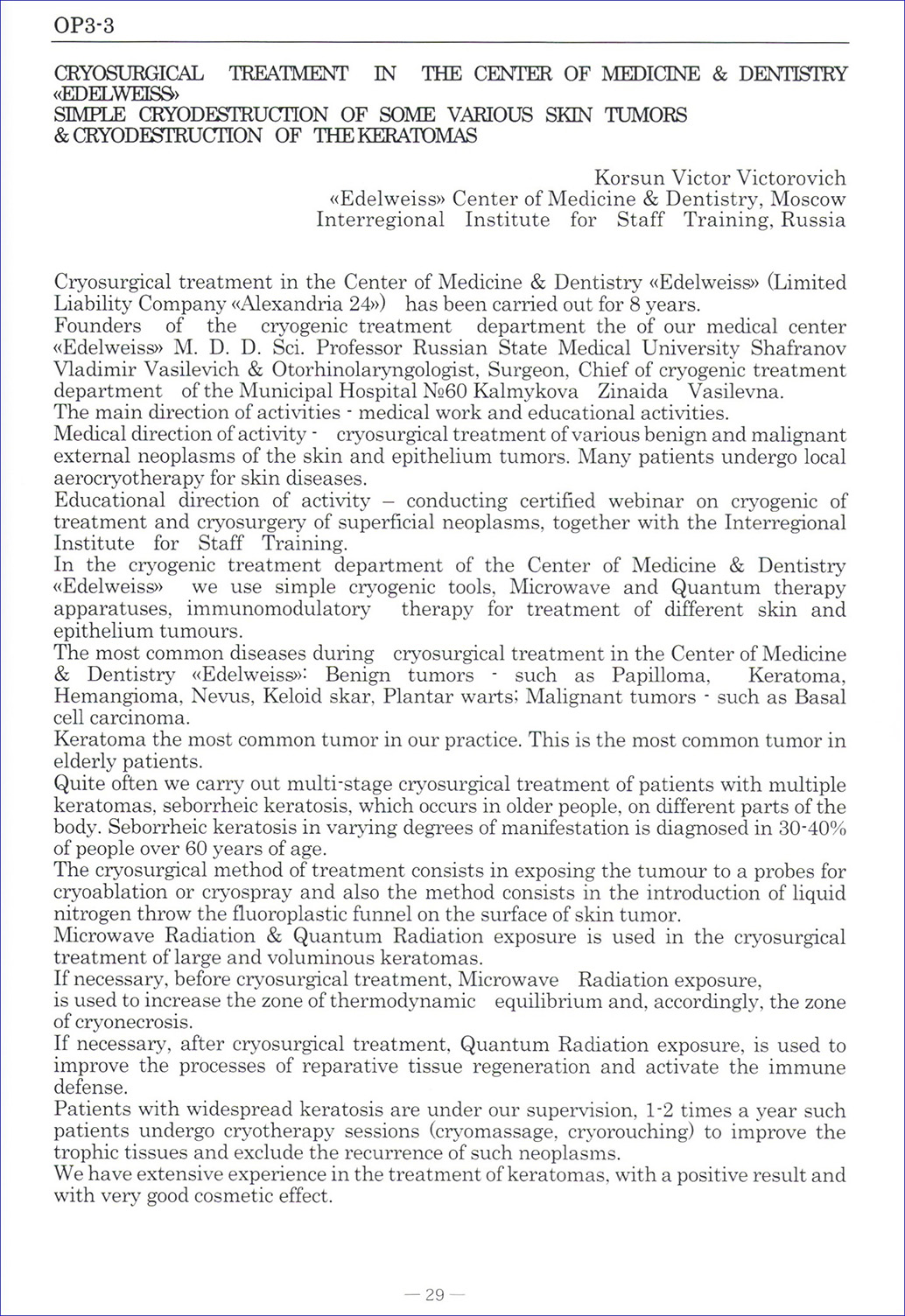 OP3-3

CRYOSURGICAL TREATMENT IN THE CENTER OF MEDICINE & DENTISTRY «EDELWEISS»
SIMPLE CRYODESTRUCTION OF SOME VARIOUS SKIN TUMORS & CRYODESTRUCTION OF THE KERATOMAS

Korsun Victor Victorovich
«Edelweiss» Center of Medicine & Dentistry, Moscow
Interregional Institute for Staff Training, Russia

Cryosurgical treatment in the Center of Medicine & Dentistry «Edelweiss» (Limited Liability Company «Alexandria 24») has been carried out for 8 years.
Founders of the cryogenic treatment department the of our medical center «Edelweiss» M. D. D. Sci. Professor Russian State Medical University Shafranov Vladimir Vasilevich & Otorhinolaryngologist, Surgeon, Chief of cryogenic treatment department of the Municipal Hospital №60 Kalmykova Zinaida Vasilevna.
The main direction of activities - medical work and educational activities.
Medical direction of activity - cryosurgical treatment of various benign and malignant external neoplasms of the skin and epithelium tumors. Many patients undergo local aerocryotherapy for skin diseases.
Educational direction of activity – conducting certified webinar on cryogenic of treatment and cryosurgery of superficial neoplasms, together with the Interregional Institute for Staff Training.
In the cryogenic treatment department of the Center of Medicine & Dentistry «Edelweiss» we use simple cryogenic tools, Microwave and Quantum therapy apparatuses, immunomodulatory therapy for treatment of different skin and epithelium tumours.
The most common diseases during cryosurgical treatment in the Center of Medicine & Dentistry «Edelweiss»: Benign tumors - such as Papilloma, Keratoma, Hemangioma, Nevus, Keloid skar, Plantar warts; Malignant tumors - such as Basal cell carcinoma.
Keratoma the most common tumor in our practice. This is the most common tumor in elderly patients.
Quite often we carry out multi-stage cryosurgical treatment of patients with multiple keratomas, seborrheic keratosis, which occurs in older people, on different parts of the body. Seborrheic keratosis in varying degrees of manifestation is diagnosed in 30-40% of people over 60 years of age.
The cryosurgical method of treatment consists in exposing the tumour to a probes for cryoablation or cryospray and also the method consists in the introduction of liquid nitrogen throw the fluoroplastic funnel on the surface of skin tumor.
Microwave Radiation & Quantum Radiation exposure is used in the cryosurgical treatment of large and voluminous keratomas.
If necessary, before cryosurgical treatment, Microwave Radiation exposure,
is used to increase the zone of thermodynamic equilibrium and, accordingly, the zone of cryonecrosis.
If necessary, after cryosurgical treatment, Quantum Radiation exposure, is used to improve the processes of reparative tissue regeneration and activate the immune defense.
Patients with widespread keratosis are under our supervision, 1-2 times a year such patients undergo cryotherapy sessions (cryomassage, cryorouching) to improve the trophic tissues and exclude the recurrence of such neoplasms.
We have extensive experience in the treatment of keratomas, with a positive result and with very good cosmetic effect.

— 29 —